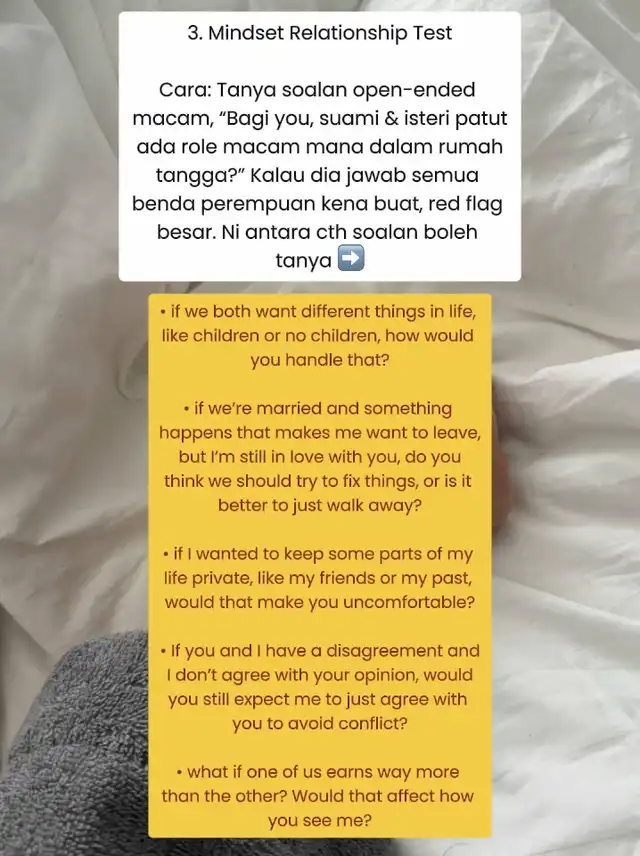 3. Mindset Relationship Test

Cara: Tanya soalan open-ended macam, “Bagi you, suami & isteri patut ada role macam mana dalam rumah tangga?” Kalau dia jawab semua benda perempuan kena buat, red flag besar. Ni antara cth soalan boleh tanya ➡️

• if we both want different things in life, like children or no children, how would you handle that?

• if we’re married and something happens that makes me want to leave, but I’m still in love with you, do you think we should try to fix things, or is it better to just walk away?

• if I wanted to keep some parts of my life private, like my friends or my past, would that make you uncomfortable?

• If you and I have a disagreement and I don’t agree with your opinion, would you still expect me to just agree with you to avoid conflict?

• what if one of us earns way more than the other? Would that affect how you see me?